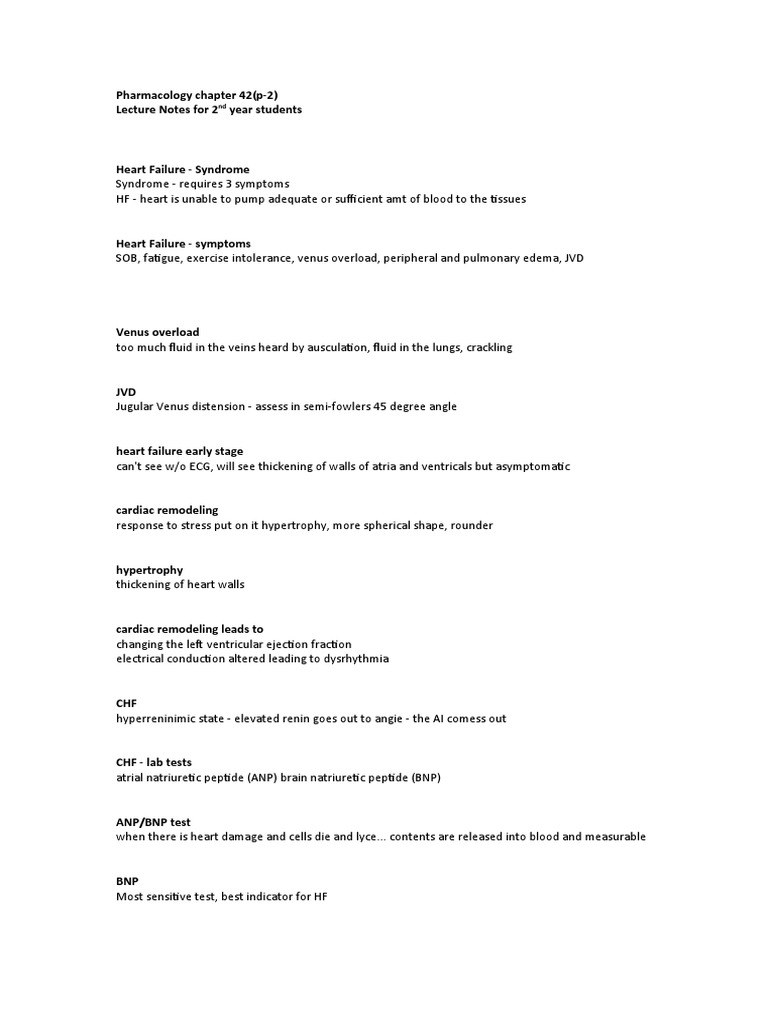 Pharmacology chapter 42(p-2)
Lecture Notes for 2$^{nd}$ year students

Heart Failure - Syndrome
Syndrome - requires 3 symptoms
HF - heart is unable to pump adequate or sufficient amt of blood to the tissues

Heart Failure - symptoms
SOB, fatigue, exercise intolerance, venus overload, peripheral and pulmonary edema, JVD

Venus overload
too much fluid in the veins heard by ausculation, fluid in the lungs, crackling

JVD
Jugular Venus distension - assess in semi-fowlers 45 degree angle

heart failure early stage
can't see w/o ECG, will see thickening of walls of atria and ventricals but asymptomatic

cardiac remodeling
response to stress put on it hypertrophy, more spherical shape, rounder

hypertrophy
thickening of heart walls

cardiac remodeling leads to
changing the left ventricular ejection fraction
electrical conduction altered leading to dysrhythmia

CHF
hyperreninimic state - elevated renin goes out to angie - the AI comess out

CHF - lab tests
atrial natriuretic peptide (ANP) brain natriuretic peptide (BNP)

ANP/BNP test
when there is heart damage and cells die and lyce... contents are released into blood and measurable

BNP
Most sensitive test, best indicator for HF